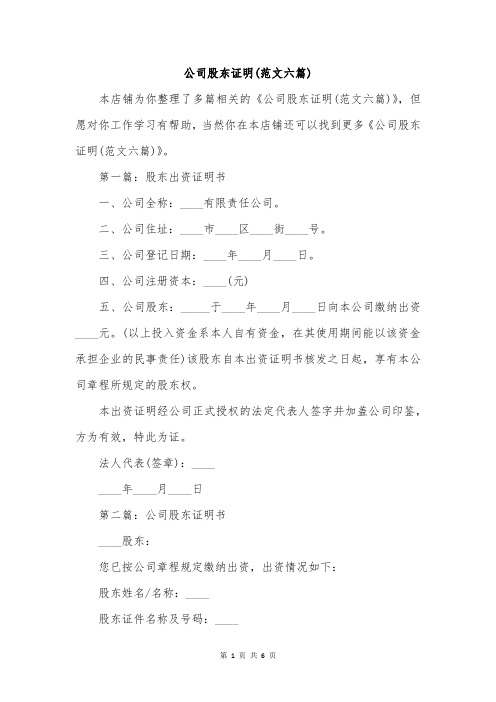 公司股东证明(范文六篇)

本店铺为你整理了多篇相关的《公司股东证明(范文六篇)》，但愿对你工作学习有帮助，当然你在本店铺还可以找到更多《公司股东证明(范文六篇)》。

第一篇：股东出资证明书

一、公司全称：____有限责任公司。

二、公司住址：____市____区____街____号。

三、公司登记日期：____年____月____日。

四、公司注册资本：____(元)

五、公司股东：_____于____年____月____日向本公司缴纳出资____元。(以上投入资金系本人自有资金，在其使用期间能以该资金承担企业的民事责任)该股东自本出资证明书核发之日起，享有本公司章程所规定的股东权。

本出资证明经公司正式授权的法定代表人签字并加盖公司印鉴，方为有效，特此为证。

法人代表(签章)：____

____年____月____日

第二篇：公司股东证明书

____股东：

您已按公司章程规定缴纳出资，出资情况如下：

股东姓名/名称：____

股东证件名称及号码：____

第 1 页 共 6 页